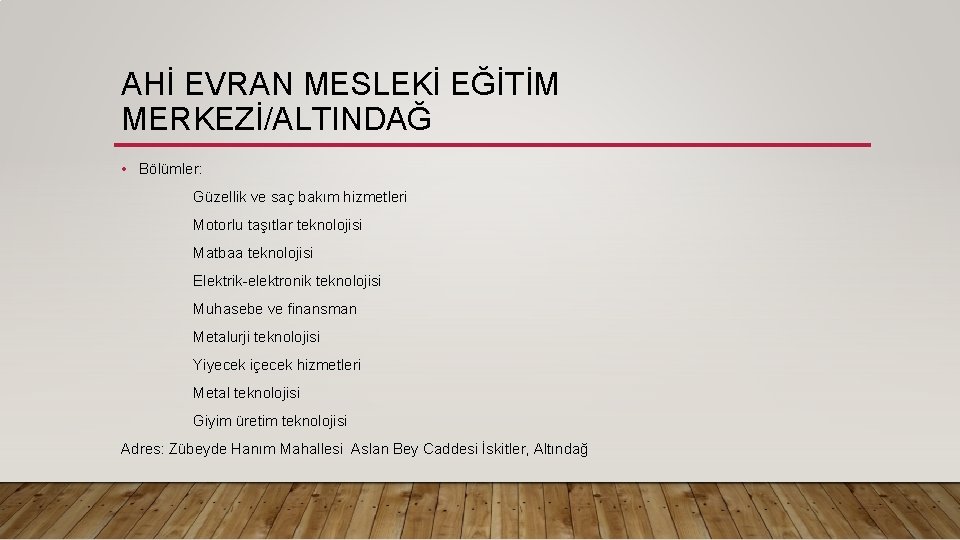 AHİ EVRAN MESLEKİ EĞİTİM MERKEZİ/ALTINDAĞ

• Bölümler:

Güzellik ve saç bakım hizmetleri

Motorlu taşıtlar teknolojisi

Matbaa teknolojisi

Elektrik-elektronik teknolojisi

Muhasebe ve finansman

Metalurji teknolojisi

Yiyecek içecek hizmetleri

Metal teknolojisi

Giyim üretim teknolojisi

Adres: Zübeyde Hanım Mahallesi Aslan Bey Caddesi İskitler, Altındağ